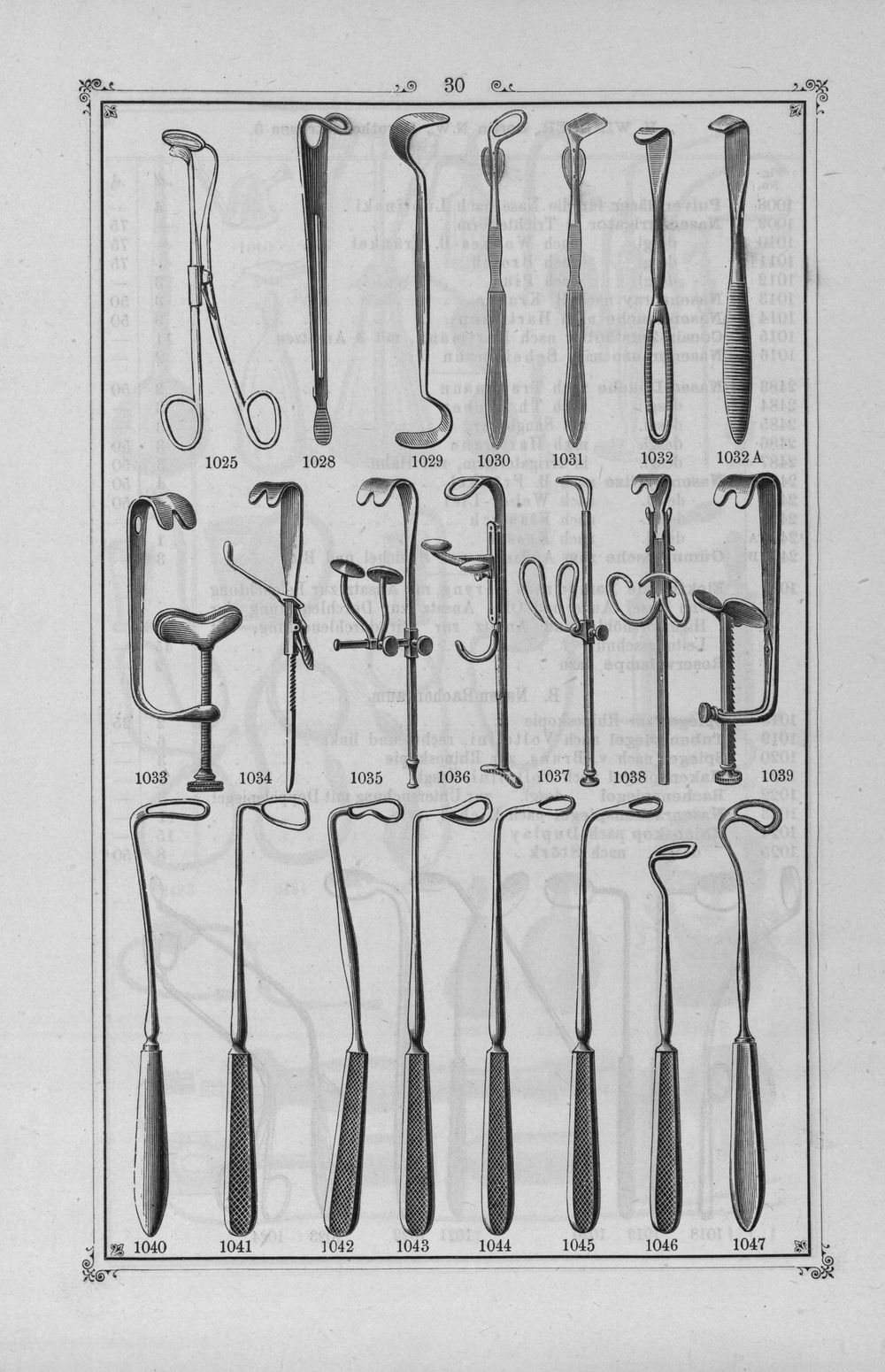 30

1025 1028 1029 1030 1031 1032 1032 A

1033 1034 1035 1036 1037 1038 1039

1040 1041 1042 1043 1044 1045 1046 1047